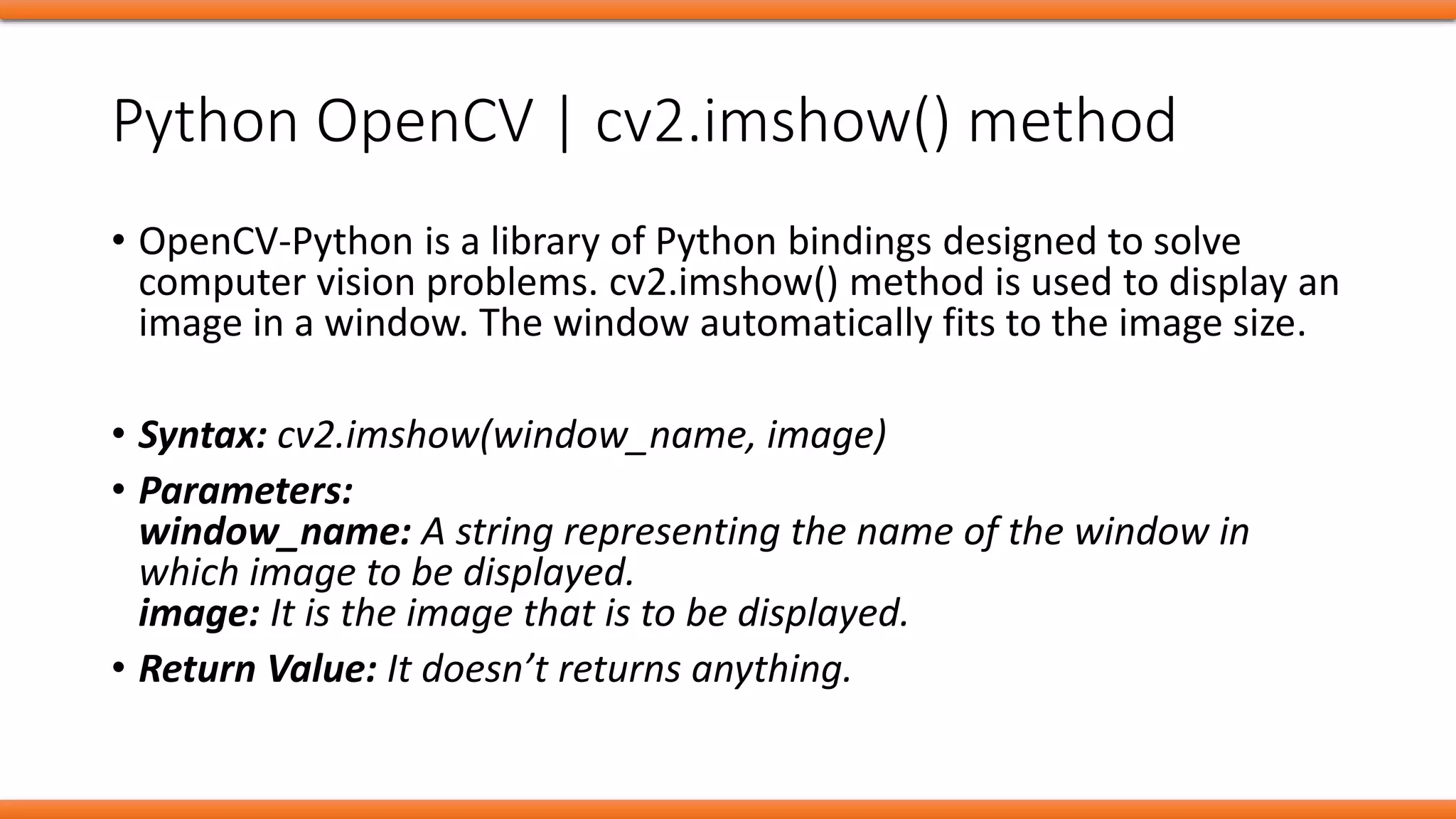 Python OpenCV | cv2.imshow() method

• OpenCV-Python is a library of Python bindings designed to solve computer vision problems. cv2.imshow() method is used to display an image in a window. The window automatically fits to the image size.

• Syntax: cv2.imshow(window_name, image)

• Parameters:
window_name: A string representing the name of the window in which image to be displayed.
image: It is the image that is to be displayed.

• Return Value: It doesn’t returns anything.